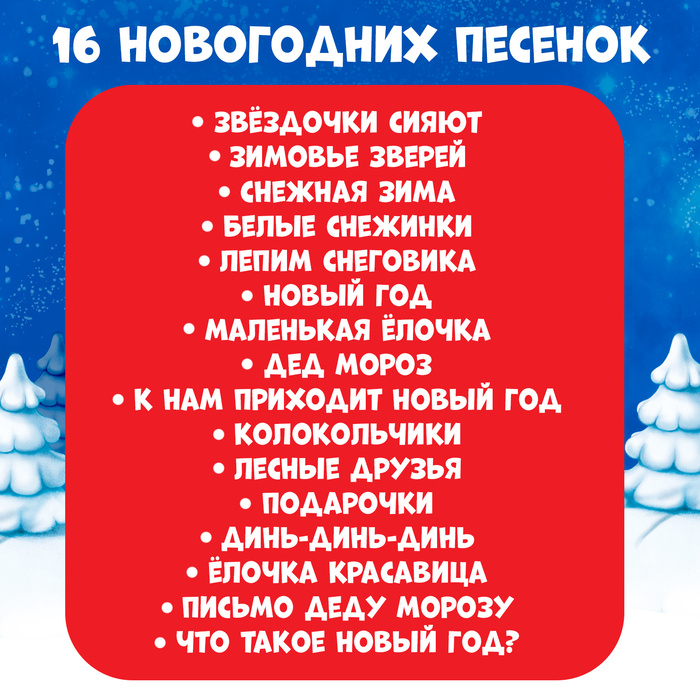 16 НОВОГОДНИХ ПЕСЕНОК

• ЗВЁЗДОЧКИ СИЯЮТ
• ЗИМОВЬЕ ЗВЕРЕЙ
• СНЕЖНАЯ ЗИМА
• БЕЛЫЕ СНЕЖИНКИ
• ЛЕПИМ СНЕГОВИКА
• НОВЫЙ ГОД
• МАЛЕНЬКАЯ ЁЛОЧКА
• ДЕД МОРОЗ
• К НАМ ПРИХОДИТ НОВЫЙ ГОД
• КОЛОКОЛЬЧИКИ
• ЛЕСНЫЕ ДРУЗЬЯ
• ПОДАРОЧКИ
• ДИНЬ-ДИНЬ-ДИНЬ
• ЁЛОЧКА КРАСАВИЦА
• ПИСЬМО ДЕДУ МОРОЗУ
• ЧТО ТАКОЕ НОВЫЙ ГОД?